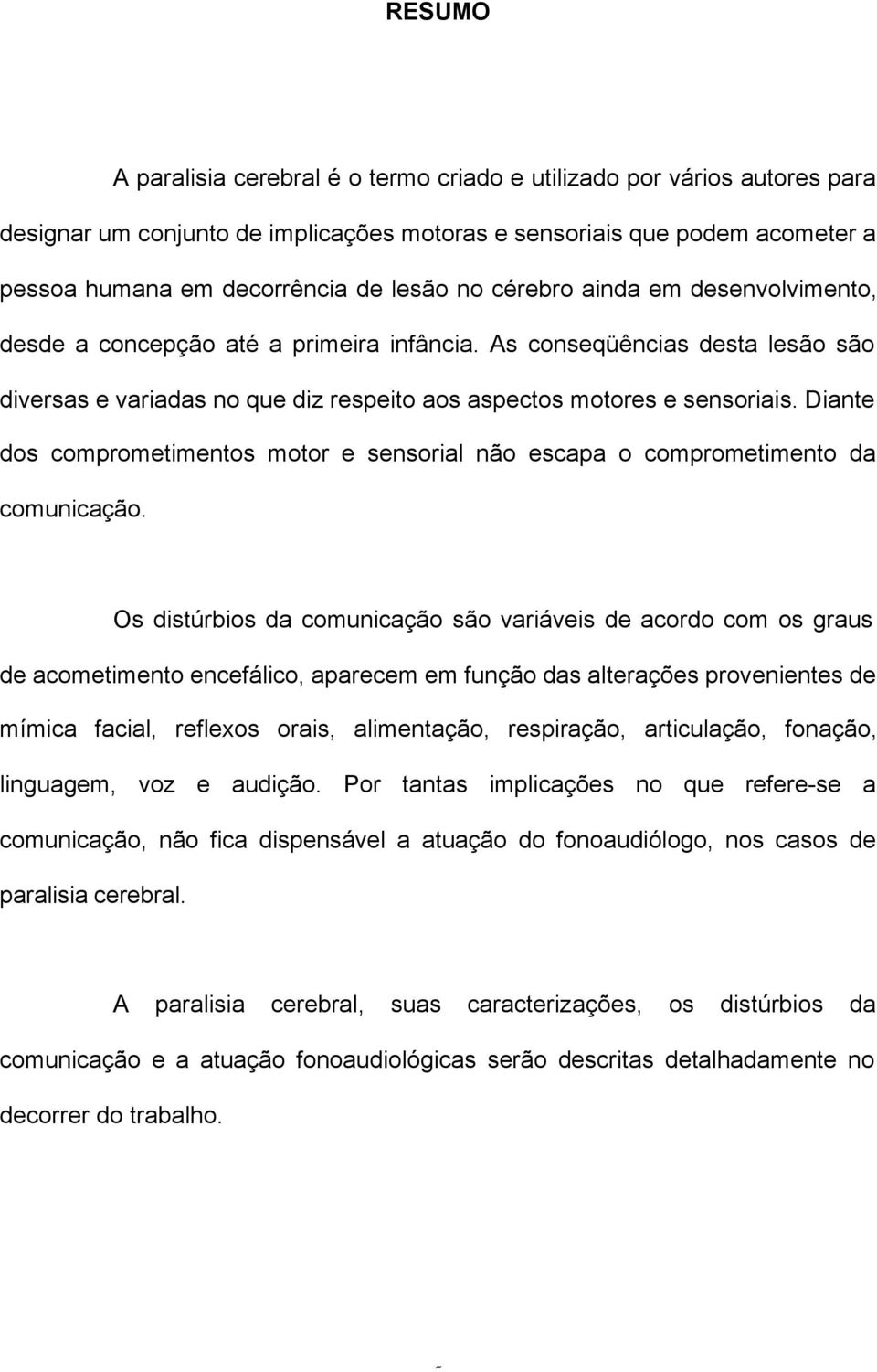 RESUMO

A paralisia cerebral é o termo criado e utilizado por vários autores para designar um conjunto de implicações motoras e sensoriais que podem acometer a pessoa humana em decorrência de lesão no cérebro ainda em desenvolvimento, desde a concepção até a primeira infância. As conseqüências desta lesão são diversas e variadas no que diz respeito aos aspectos motores e sensoriais. Diante dos comprometimentos motor e sensorial não escapa o comprometimento da comunicação.

Os distúrbios da comunicação são variáveis de acordo com os graus de acometimento encefálico, aparecem em função das alterações provenientes de mímica facial, reflexos orais, alimentação, respiração, articulação, fonação, linguagem, voz e audição. Por tantas implicações no que refere-se a comunicação, não fica dispensável a atuação do fonoaudiólogo, nos casos de paralisia cerebral.

A paralisia cerebral, suas caracterizações, os distúrbios da comunicação e a atuação fonoaudiológicas serão descritas detalhadamente no decorrer do trabalho.

-